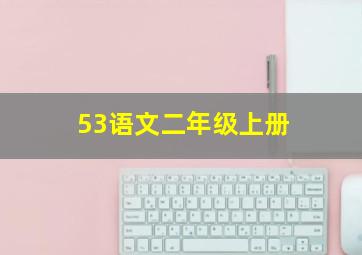 53语文二年级上册